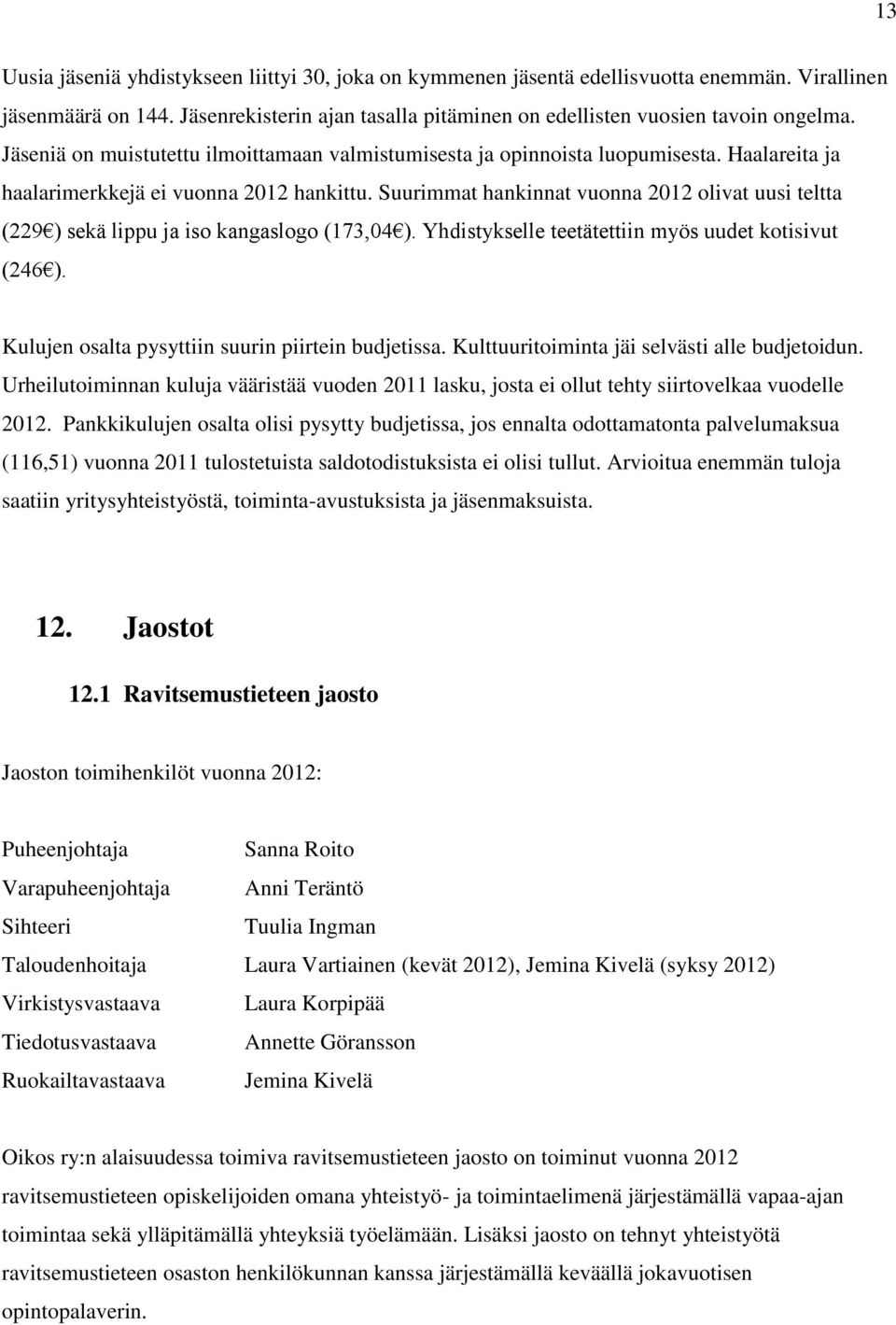 13

Uusia jäseniä yhdistykseen liittyi 30, joka on kymmenen jäsentä edellisvuotta enemmän. Virallinen jäsenmäärä on 144. Jäsenrekisterin ajan tasalla pitäminen on edellisten vuosien tavoin ongelma. Jäseniä on muistutettu ilmoittamaan valmistumisesta ja opinnoista luopumisesta. Haalareita ja haalarimerkkejä ei vuonna 2012 hankittu. Suurimmat hankinnat vuonna 2012 olivat uusi teltta (229€) sekä lippu ja iso kangaslogo (173,04€). Yhdistykselle teetätettiin myös uudet kotisivut (246€).

Kulujen osalta pysyttiin suurin piirtein budjetissa. Kulttuuritoiminta jäi selvästi alle budjetoidun. Urheilutoiminnan kuluja vääristää vuoden 2011 lasku, josta ei ollut tehty siirtovelkaa vuodelle 2012. Pankkikulujen osalta olisi pysytty budjetissa, jos ennalta odottamatonta palvelumaksua (116,51) vuonna 2011 tulostetuista saldotodistuksista ei olisi tullut. Arvioitua enemmän tuloja saatiin yritysyhteistyöstä, toiminta-avustuksista ja jäsenmaksuista.

12. Jaostot

12.1 Ravitsemustieteen jaosto

Jaoston toimihenkilöt vuonna 2012:

| | |
|---|---|
| Puheenjohtaja | Sanna Roito |
| Varapuheenjohtaja | Anni Teräntö |
| Sihteeri | Tuulia Ingman |
| Taloudenhoitaja | Laura Vartiainen (kevät 2012), Jemina Kivelä (syksy 2012) |
| Virkistysvastaava | Laura Korpipää |
| Tiedotusvastaava | Annette Göransson |
| Ruokailtavastaava | Jemina Kivelä |

Oikos ry:n alaisuudessa toimiva ravitsemustieteen jaosto on toiminut vuonna 2012 ravitsemustieteen opiskelijoiden omana yhteistyö- ja toimintaelimenä järjestämällä vapaa-ajan toimintaa sekä ylläpitämällä yhteyksiä työelämään. Lisäksi jaosto on tehnyt yhteistyötä ravitsemustieteen osaston henkilökunnan kanssa järjestämällä keväällä jokavuotisen opintopalaverin.